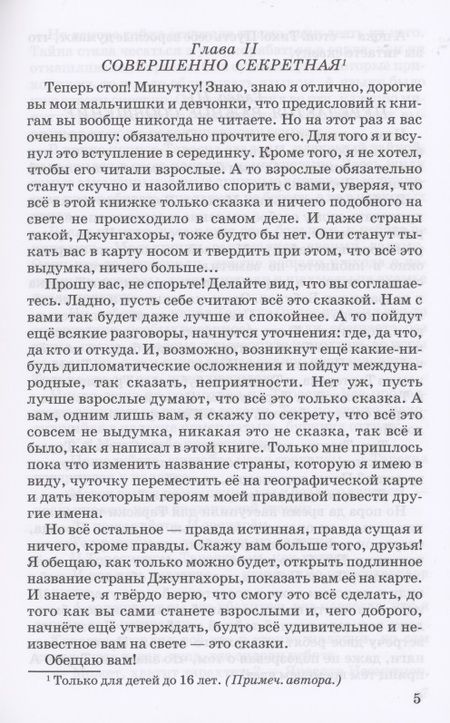 Глава II
СОВЕРШЕННО СЕКРЕТНАЯ$^1$

Теперь стоп! Минутку! Знаю, знаю я отлично, дорогие вы мои мальчишки и девчонки, что предисловий к книгам вы вообще никогда не читаете. Но на этот раз я вас очень прошу: обязательно прочтите его. Для того я и всунул это вступление в серединку. Кроме того, я не хотел, чтобы его читали взрослые. А то взрослые обязательно станут скучно и назойливо спорить с вами, уверяя, что всё в этой книжке только сказка и ничего подобного на свете не происходило в самом деле. И даже страны такой, Джунгахоры, тоже будто бы нет. Они станут тыкать вас в карту носом и твердить при этом, что всё это выдумка, ничего больше...

Прошу вас, не спорьте! Делайте вид, что вы соглашаетесь. Ладно, пусть себе считают всё это сказкой. Нам с вами так будет даже лучше и спокойнее. А то пойдут ещё всякие разговоры, начнутся уточнения: где, да что, да кто и откуда. И, возможно, возникнут ещё какие-нибудь дипломатические осложнения и пойдут международные, так сказать, неприятности. Нет уж, пусть лучше взрослые думают, что всё это только сказка. А вам, одним лишь вам, я скажу по секрету, что всё это совсем не выдумка, никакая это не сказка, так всё и было, как я написал в этой книге. Только мне пришлось пока что изменить название страны, которую я имею в виду, чуточку переместить её на географической карте и дать некоторым героям моей правдивой повести другие имена.

Но всё остальное — правда истинная, правда сущая и ничего, кроме правды. Скажу вам больше того, друзья! Я обещаю, как только можно будет, открыть подлинное название страны Джунгахоры, показать вам её на карте. И знаете, я твёрдо верю, что смогу это всё сделать, до того как вы сами станете взрослыми и, чего доброго, начнёте ещё утверждать, будто всё удивительное и неизвестное вам на свете — это сказки.

Обещаю вам!

$^1$ Только для детей до 16 лет. (Примеч. автора.)

5